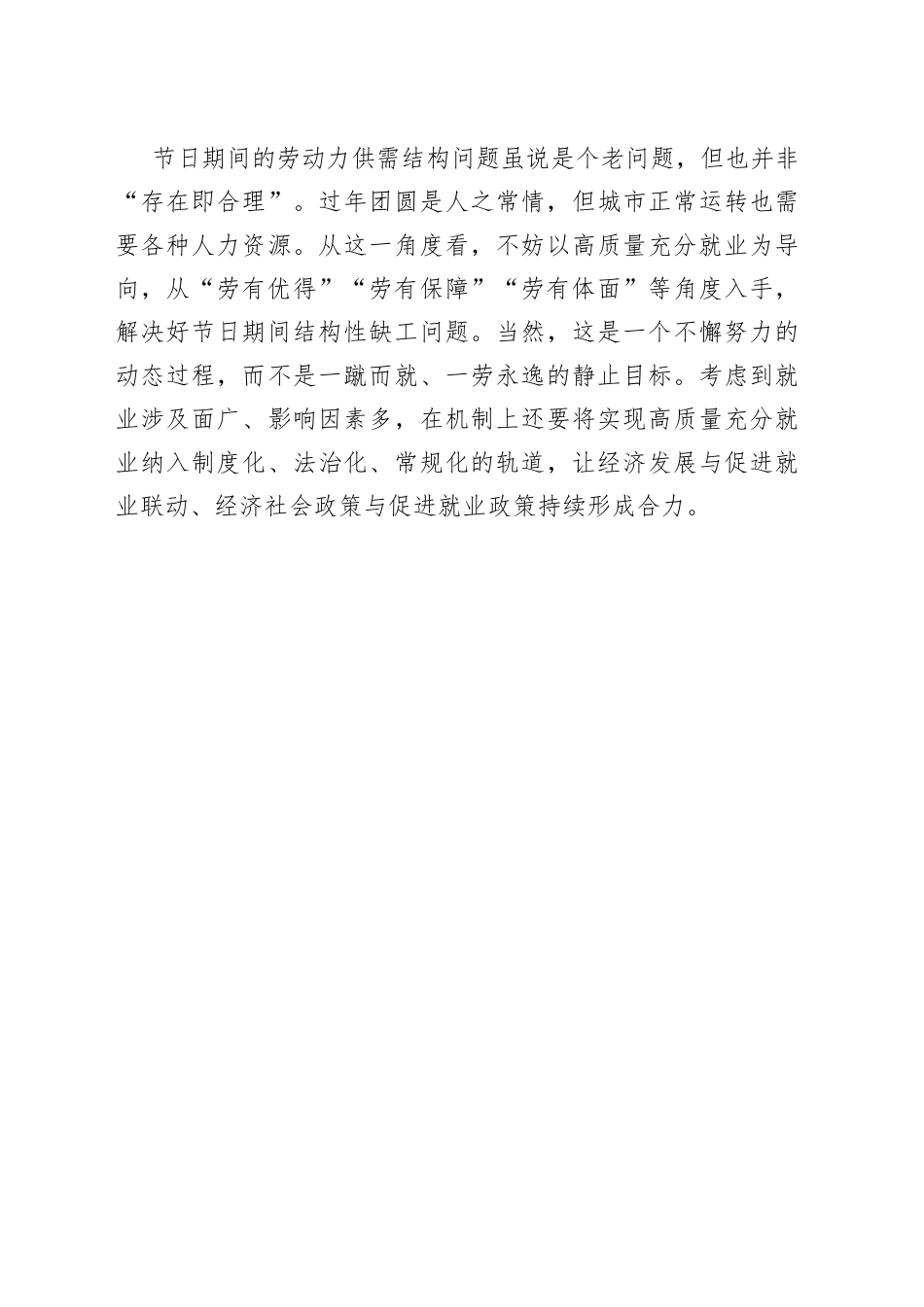 节日期间的劳动力供需结构问题虽说是个老问题，但也并非“存在即合理”。过年团圆是人之常情，但城市正常运转也需要各种人力资源。从这一角度看，不妨以高质量充分就业为导向，从“劳有优得”“劳有保障”“劳有体面”等角度入手，解决好节日期间结构性缺工问题。当然，这是一个不懈努力的动态过程，而不是一蹴而就、一劳永逸的静止目标。考虑到就业涉及面广、影响因素多，在机制上还要将实现高质量充分就业纳入制度化、法治化、常规化的轨道，让经济发展与促进就业联动、经济社会政策与促进就业政策持续形成合力。